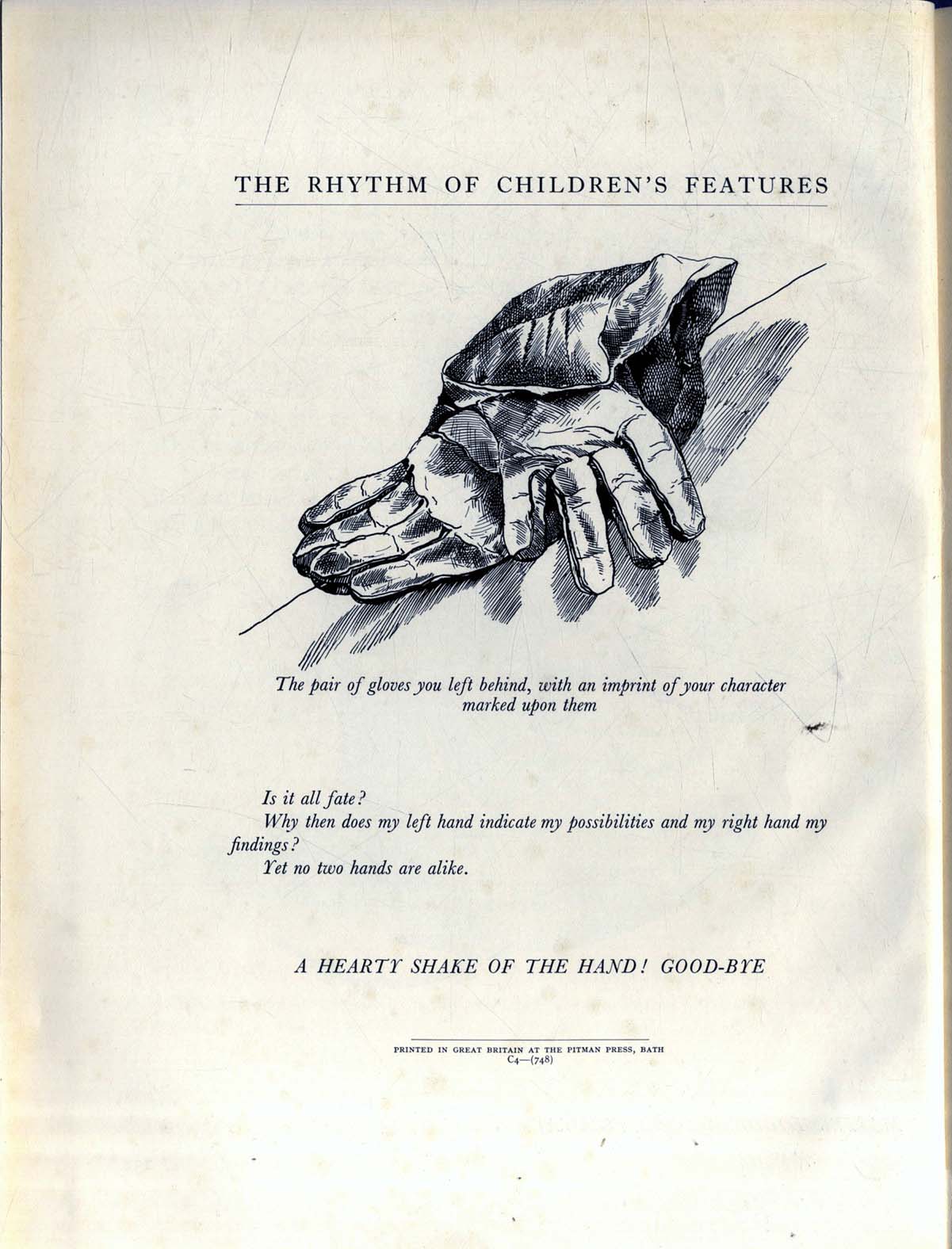 THE RHYTHM OF CHILDREN'S FEATURES

The pair of gloves you left behind, with an imprint of your character marked upon them

Is it all fate?

Why then does my left hand indicate my possibilities and my right hand my findings?

Yet no two hands are alike.

A HEARTY SHAKE OF THE HAND! GOOD-BYE

PRINTED IN GREAT BRITAIN AT THE PITMAN PRESS, BATH
C4—(748)